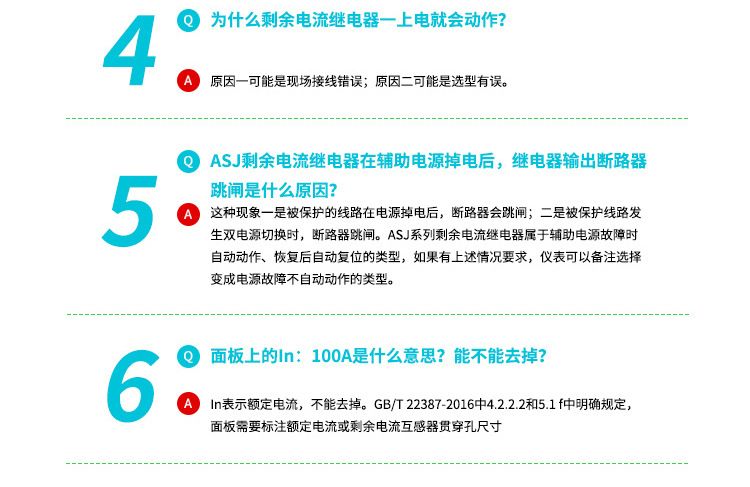 4

Q 为什么剩余电流继电器一上电就会动作?

A 原因一可能是现场接线错误；原因二可能是选型有误。

5

Q ASJ剩余电流继电器在辅助电源掉电后，继电器输出断路器跳闸是什么原因?

A 这种现象一是被保护的线路在电源掉电后，断路器会跳闸；二是被保护线路发生双电源切换时，断路器跳闸。ASJ系列剩余电流继电器属于辅助电源故障时自动动作、恢复后自动复位的类型，如果有上述情况要求，仪表可以备注选择变成电源故障不自动动作的类型。

6

Q 面板上的In：100A是什么意思？能不能去掉?

A In表示额定电流，不能去掉。GB/T 22387-2016中4.2.2.2和5.1 f中明确规定，面板需要标注额定电流或剩余电流互感器贯穿孔尺寸